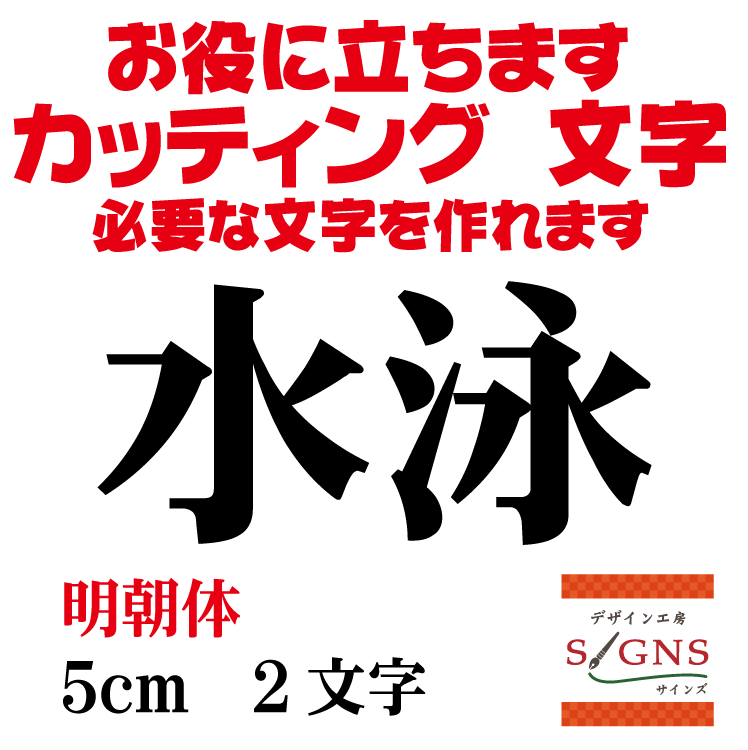 お役に立ちます
カッティング　文字
必要な文字を作れます

水泳

明朝体
5cm　2 文字

デザイン工房
SIGNS
サインズ